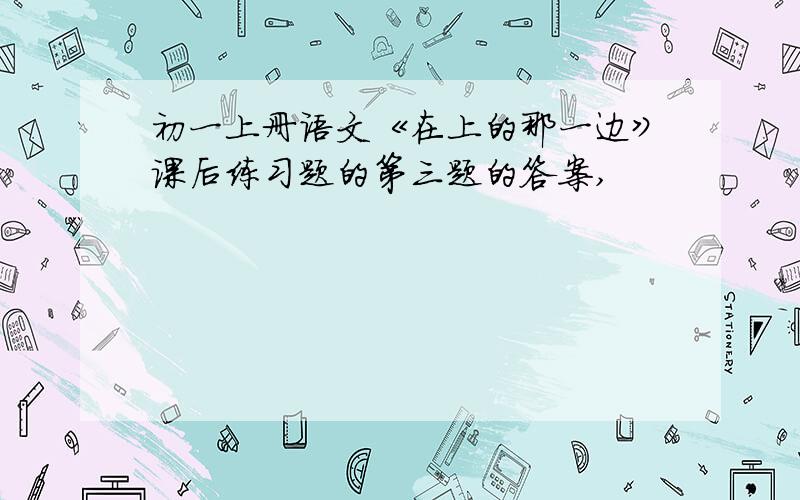 初一上册语文《在上的那一边》课后练习题的第三题的答案,

STATIONERY